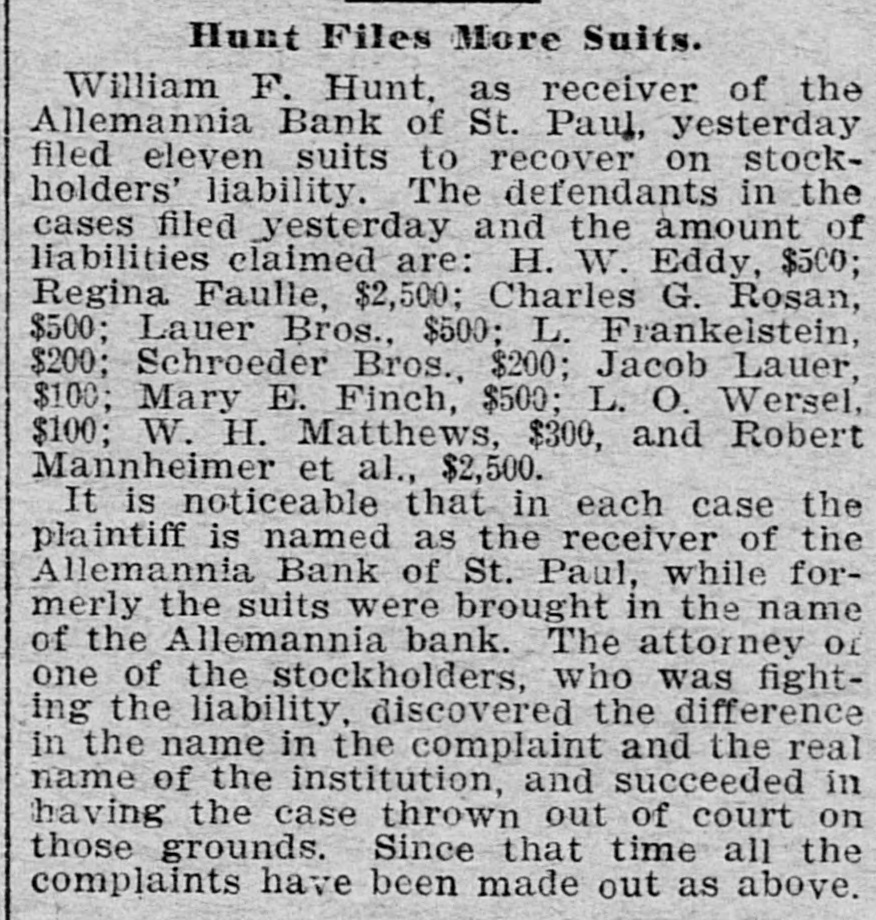 Hunt Files More Suits.

William F. Hunt, as receiver of the Allemannia Bank of St. Paul, yesterday filed eleven suits to recover on stockholders' liability. The defendants in the cases filed yesterday and the amount of liabilities claimed are: H. W. Eddy, $500; Regina Faulle, $2,500; Charles G. Rosan, $500; Lauer Bros., $500; L. Frankelstein, $200; Schroeder Bros., $200; Jacob Lauer, $100; Mary E. Finch, $500; L. O. Wersel, $100; W. H. Matthews, $300, and Robert Mannheimer et al., $2,500.

It is noticeable that in each case the plaintiff is named as the receiver of the Allemannia Bank of St. Paul, while formerly the suits were brought in the name of the Allemannia bank. The attorney of one of the stockholders, who was fighting the liability, discovered the difference in the name in the complaint and the real name of the institution, and succeeded in having the case thrown out of court on those grounds. Since that time all the complaints have been made out as above.